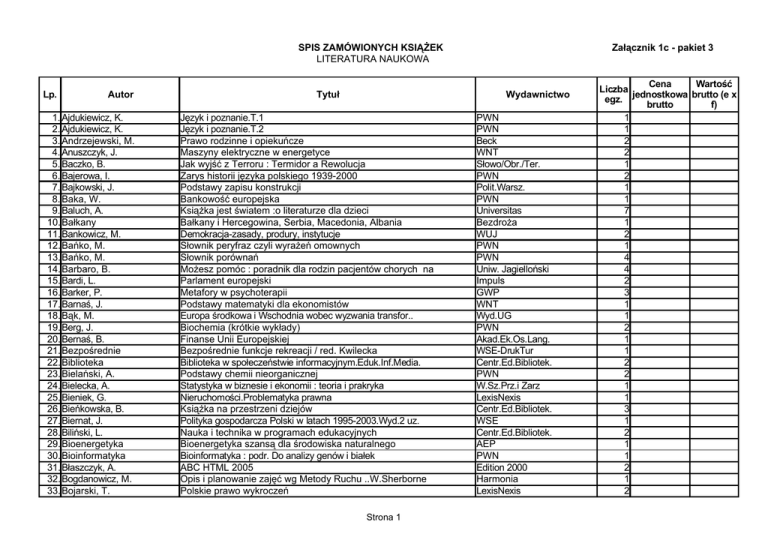 SPIS ZAMÓWIONYCH KSIĄŻEK
LITERATURA NAUKOWA

Załącznik 1c - pakiet 3

| Lp. | Autor | Tytuł | Wydawnictwo | Liczba egz. | Cena jednostkowa brutto | Wartość brutto (e x f) |
|---|---|---|---|---|---|---|
| 1. | Ajdukiewicz, K. | Język i poznanie.T.1 | PWN | 1 | | |
| 2. | Ajdukiewicz, K. | Język i poznanie.T.2 | PWN | 1 | | |
| 3. | Andrzejewski, M. | Prawo rodzinne i opiekuńcze | Beck | 2 | | |
| 4. | Anuszczyk, J. | Maszyny elektryczne w energetyce | WNT | 2 | | |
| 5. | Baczko, B. | Jak wyjść z Terroru : Termidor a Rewolucja | Słowo/Obr./Ter. | 1 | | |
| 6. | Bajerowa, I. | Zarys historii języka polskiego 1939-2000 | PWN | 2 | | |
| 7. | Bajkowski, J. | Podstawy zapisu konstrukcji | Polit.Warsz. | 1 | | |
| 8. | Baka, W. | Bankowość europejska | PWN | 1 | | |
| 9. | Baluch, A. | Książka jest światem :o literaturze dla dzieci | Universitas | 7 | | |
| 10. | Bałkany | Bałkany i Hercegowina, Serbia, Macedonia, Albania | Bezdroża | 1 | | |
| 11. | Bankowicz, M. | Demokracja-zasady, produry, instytucje | WUJ | 2 | | |
| 12. | Bańko, M. | Słownik peryfraz czyli wyrażeń omownych | PWN | 1 | | |
| 13. | Bańko, M. | Słownik porównań | PWN | 4 | | |
| 14. | Barbaro, B. | Możesz pomóc : poradnik dla rodzin pacjentów chorych na | Uniw. Jagielloński | 4 | | |
| 15. | Bardi, L. | Parlament europejski | Impuls | 2 | | |
| 16. | Barker, P. | Metafory w psychoterapii | GWP | 3 | | |
| 17. | Barnaś, J. | Podstawy matematyki dla ekonomistów | WNT | 1 | | |
| 18. | Bąk, M. | Europa środkowa i Wschodnia wobec wyzwania transfor.. | Wyd.UG | 1 | | |
| 19. | Berg, J. | Biochemia (krótkie wykłady) | PWN | 2 | | |
| 20. | Bernaś, B. | Finanse Unii Europejskiej | Akad.Ek.Os.Lang. | 1 | | |
| 21. | Bezpośrednie | Bezpośrednie funkcje rekreacji / red. Kwilecka | WSE-DrukTur | 1 | | |
| 22. | Biblioteka | Biblioteka w społeczeństwie informacyjnym.Eduk.Inf.Media. | Centr.Ed.Bibliotek. | 2 | | |
| 23. | Bielański, A. | Podstawy chemii nieorganicznej | PWN | 2 | | |
| 24. | Bielecka, A. | Statystyka w biznesie i ekonomii : teoria i prakryka | W.Sz.Prz.i Zarz | 1 | | |
| 25. | Bieniek, G. | Nieruchomości.Problematyka prawna | LexisNexis | 1 | | |
| 26. | Bieńkowska, B. | Książka na przestrzeni dziejów | Centr.Ed.Bibliotek. | 3 | | |
| 27. | Biernat, J. | Polityka gospodarcza Polski w latach 1995-2003.Wyd.2 uz. | WSE | 1 | | |
| 28. | Biliński, L. | Nauka i technika w programach edukacyjnych | Centr.Ed.Bibliotek. | 2 | | |
| 29. | Bioenergetyka | Bioenergetyka szansą dla środowiska naturalnego | AEP | 1 | | |
| 30. | Bioinformatyka | Bioinformatyka : podr. Do analizy genów i białek | PWN | 1 | | |
| 31. | Błaszczyk, A. | ABC HTML 2005 | Edition 2000 | 2 | | |
| 32. | Bogdanowicz, M. | Opis i planowanie zajęć wg Metody Ruchu ..W.Sherborne | Harmonia | 1 | | |
| 33. | Bojarski, T. | Polskie prawo wykroczeń | LexisNexis | 2 | | |

Strona 1